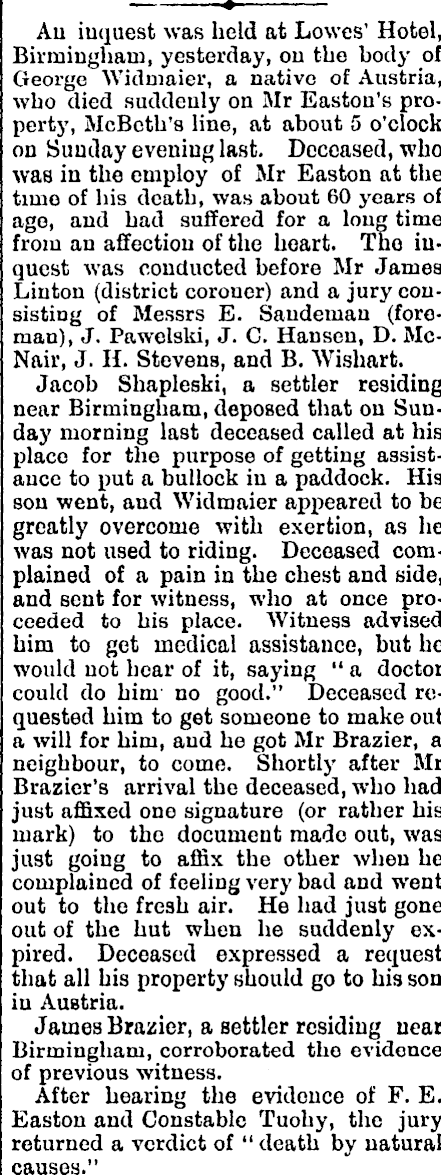 An inquest was held at Lowes' Hotel, Birmingham, yesterday, on the body of George Widmaier, a native of Austria, who died suddenly on Mr Easton's property, McBeth's line, at about 5 o'clock on Sunday evening last. Deceased, who was in the employ of Mr Easton at the time of his death, was about 60 years of age, and had suffered for a long time from an affection of the heart. The inquest was conducted before Mr James Linton (district coroner) and a jury consisting of Messrs E. Sandeman (foreman), J. Pawelski, J. C. Hansen, D. McNair, J. H. Stevens, and B. Wishart.

Jacob Shapleski, a settler residing near Birmingham, deposed that on Sunday morning last deceased called at his place for the purpose of getting assistance to put a bullock in a paddock. His son went, and Widmaier appeared to be greatly overcome with exertion, as he was not used to riding. Deceased complained of a pain in the chest and side, and sent for witness, who at once proceeded to his place. Witness advised him to get medical assistance, but he would not hear of it, saying "a doctor could do him no good." Deceased requested him to get someone to make out a will for him, and he got Mr Brazier, a neighbour, to come. Shortly after Mr Brazier's arrival the deceased, who had just affixed one signature (or rather his mark) to the document made out, was just going to affix the other when he complained of feeling very bad and went out to the fresh air. He had just gone out of the hut when he suddenly expired. Deceased expressed a request that all his property should go to his son in Austria.

James Brazier, a settler residing near Birmingham, corroborated the evidence of previous witness.

After hearing the evidence of F. E. Easton and Constable Tuohy, the jury returned a verdict of "death by natural causes."